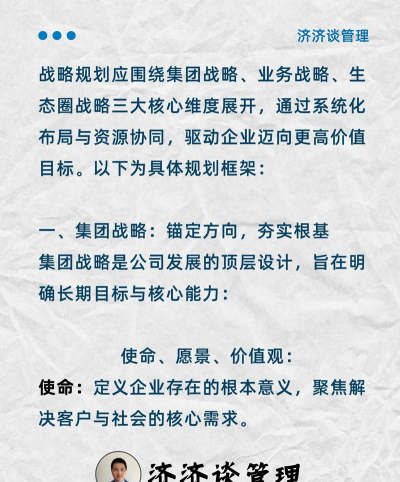 济济谈管理

战略规划应围绕集团战略、业务战略、生态圈战略三大核心维度展开，通过系统化布局与资源协同，驱动企业迈向更高价值目标。以下为具体规划框架：

一、集团战略：锚定方向，夯实根基
集团战略是公司发展的顶层设计，旨在明确长期目标与核心能力：

使命、愿景、价值观：
使命：定义企业存在的根本意义，聚焦解决客户与社会的核心需求。

济济谈管理